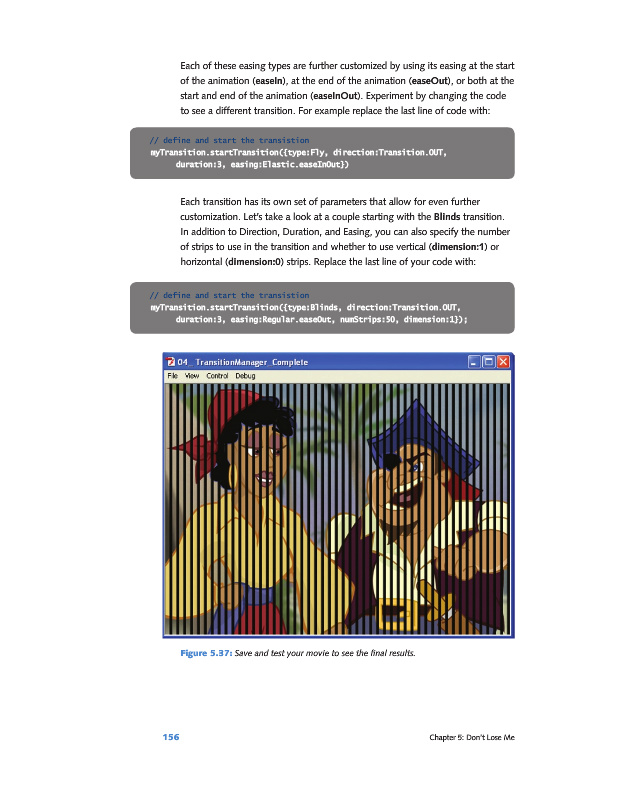 Each of these easing types are further customized by using its easing at the start of the animation (easeIn), at the end of the animation (easeOut), or both at the start and end of the animation (easeInOut). Experiment by changing the code to see a different transition. For example replace the last line of code with:

// define and start the transistion
myTransition.startTransition({type:Fly, direction:Transition.OUT,
duration:3, easing:Elastic.easeInOut})

Each transition has its own set of parameters that allow for even further customization. Let's take a look at a couple starting with the Blinds transition. In addition to Direction, Duration, and Easing, you can also specify the number of strips to use in the transition and whether to use vertical (dimension:1) or horizontal (dimension:0) strips. Replace the last line of your code with:

// define and start the transistion
myTransition.startTransition({type:Blinds, direction:Transition.OUT,
duration:3, easing:Regular.easeOut, numStrips:50, dimension:1});

04_ TransitionManager_Complete
File View Control Debug

Figure 5.37: Save and test your movie to see the final results.

156

Chapter 5: Don't Lose Me